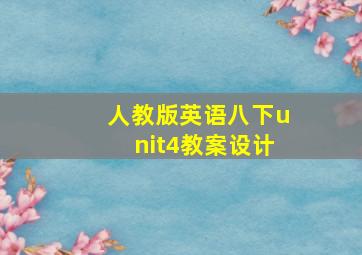 人教版英语八下unit4教案设计